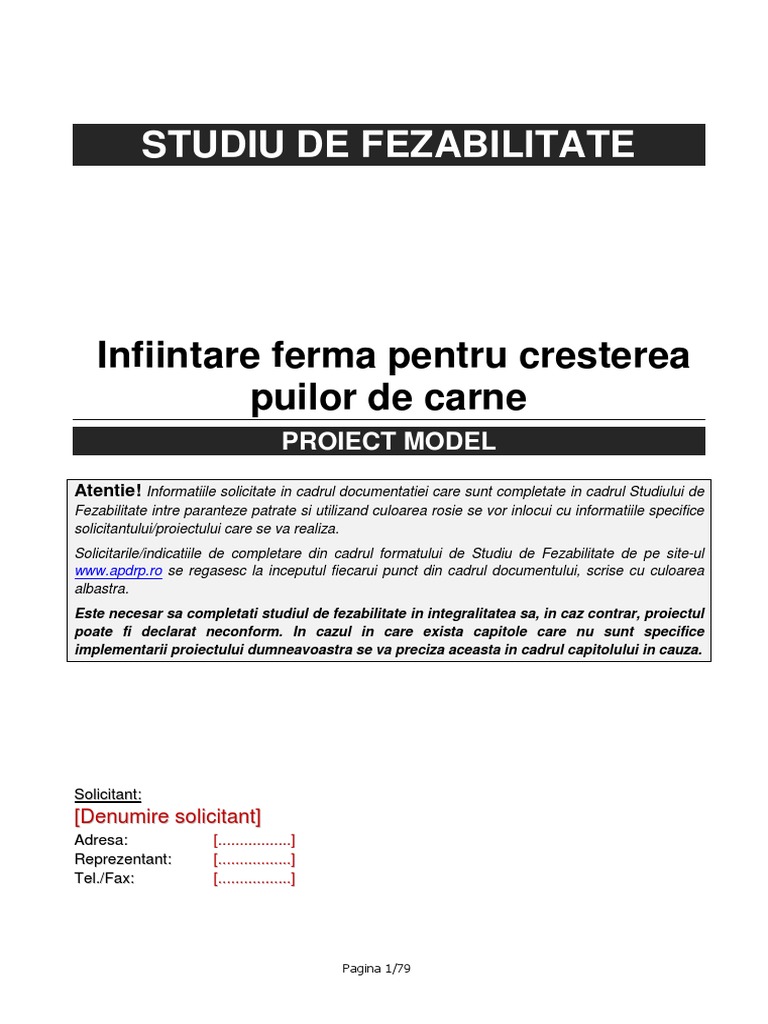 STUDIU DE FEZABILITATE

Infiintare ferma pentru cresterea puilor de carne

PROIECT MODEL

Atentie! Informatiile solicitate in cadrul documentatiei care sunt completate in cadrul Studiului de Fezabilitate intre paranteze patrate si utilizand culoarea rosie se vor inlocui cu informatiile specifice solicitantului/proiectului care se va realiza.

Solicitarile/indicatiile de completare din cadrul formatului de Studiu de Fezabilitate de pe site-ul www.apdrp.ro se regasesc la inceputul fiecarui punct din cadrul documentului, scrise cu culoarea albastra.

Este necesar sa completati studiul de fezabilitate in integralitatea sa, in caz contrar, proiectul poate fi declarat neconform. In cazul in care exista capitole care nu sunt specifice implementarii proiectului dumneavoastra se va preciza aceasta in cadrul capitolului in cauza.

Solicitant:
[Denumire solicitant]
Adresa: [.................]
Reprezentant: [.................]
Tel./Fax: [.................]

Pagina 1/79